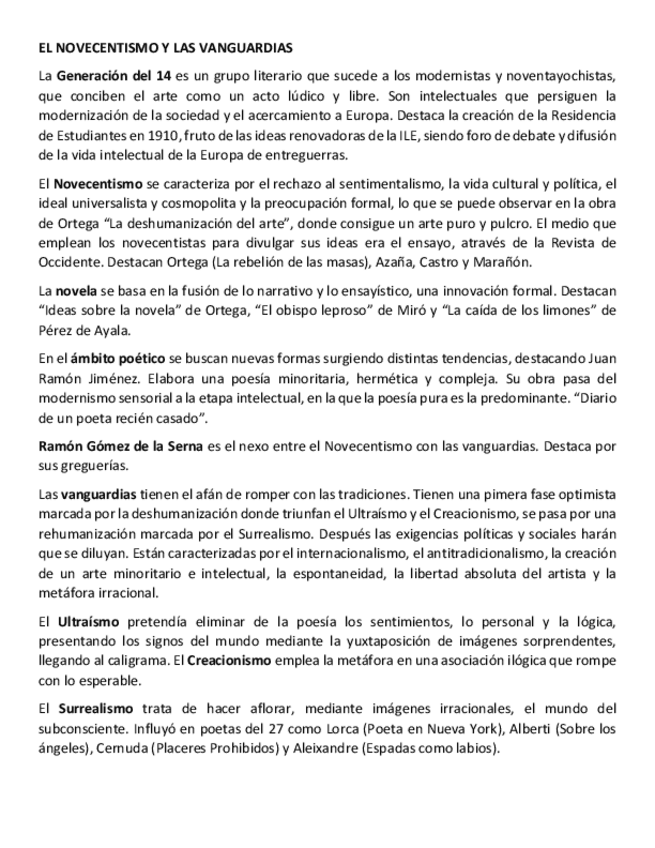 EL NOVECENTISMO Y LAS VANGUARDIAS

La Generación del 14 es un grupo literario que sucede a los modernistas y noventayochistas, que conciben el arte como un acto lúdico y libre. Son intelectuales que persiguen la modernización de la sociedad y el acercamiento a Europa. Destaca la creación de la Residencia de Estudiantes en 1910, fruto de las ideas renovadoras de la ILE, siendo foro de debate y difusión de la vida intelectual de la Europa de entreguerras.

El Novecentismo se caracteriza por el rechazo al sentimentalismo, la vida cultural y política, el ideal universalista y cosmopolita y la preocupación formal, lo que se puede observar en la obra de Ortega "La deshumanización del arte", donde consigue un arte puro y pulcro. El medio que emplean los novecentistas para divulgar sus ideas era el ensayo, através de la Revista de Occidente. Destacan Ortega (La rebelión de las masas), Azaña, Castro y Marañón.

La novela se basa en la fusión de lo narrativo y lo ensayístico, una innovación formal. Destacan "Ideas sobre la novela" de Ortega, "El obispo leproso" de Miró y "La caída de los limones" de Pérez de Ayala.

En el ámbito poético se buscan nuevas formas surgiendo distintas tendencias, destacando Juan Ramón Jiménez. Elabora una poesía minoritaria, hermética y compleja. Su obra pasa del modernismo sensorial a la etapa intelectual, en la que la poesía pura es la predominante. "Diario de un poeta recién casado".

Ramón Gómez de la Serna es el nexo entre el Novecentismo con las vanguardias. Destaca por sus greguerías.

Las vanguardias tienen el afán de romper con las tradiciones. Tienen una pimera fase optimista marcada por la deshumanización donde triunfan el Ultraísmo y el Creacionismo, se pasa por una rehumanización marcada por el Surrealismo. Después las exigencias políticas y sociales harán que se diluyan. Están caracterizadas por el internacionalismo, el antitradicionalismo, la creación de un arte minoritario e intelectual, la espontaneidad, la libertad absoluta del artista y la metáfora irracional.

El Ultraísmo pretendía eliminar de la poesía los sentimientos, lo personal y la lógica, presentando los signos del mundo mediante la yuxtaposición de imágenes sorprendentes, llegando al caligrama. El Creacionismo emplea la metáfora en una asociación ilógica que rompe con lo esperable.

El Surrealismo trata de hacer aflorar, mediante imágenes irracionales, el mundo del subconsciente. Influyó en poetas del 27 como Lorca (Poeta en Nueva York), Alberti (Sobre los ángeles), Cernuda (Placeres Prohibidos) y Aleixandre (Espadas como labios).